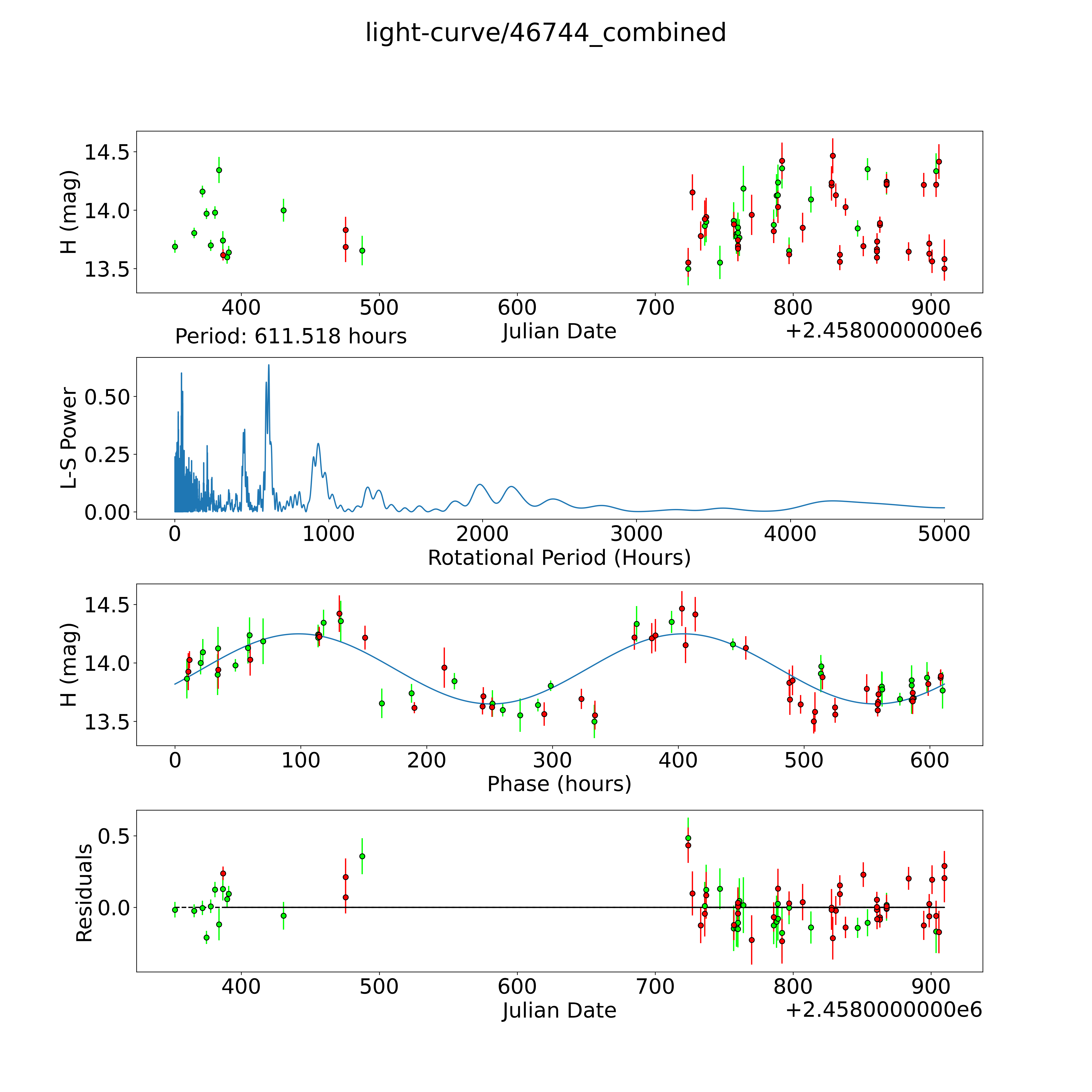 light-curve/46744_combined

H (mag)

14.5

14.0

13.5

400 500 600 700 800 900

Julian Date

+2.4580000000e6

Period: 611.518 hours

L-S Power

0.50

0.25

0.00

0 1000 2000 3000 4000 5000

Rotational Period (Hours)

H (mag)

14.5

14.0

13.5

0 100 200 300 400 500 600

Phase (hours)

Residuals

0.5

0.0

400 500 600 700 800 900

Julian Date

+2.4580000000e6